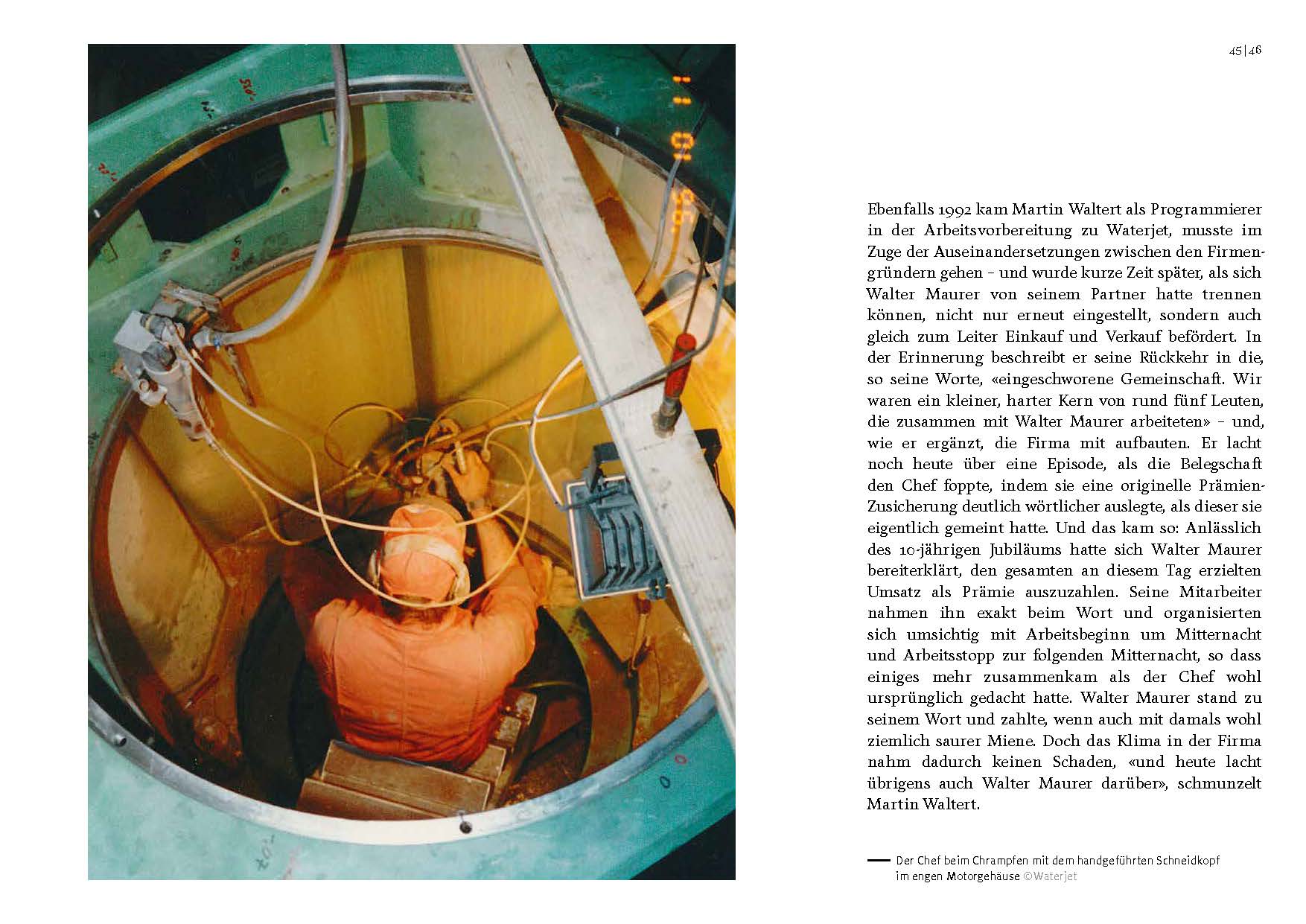 45|46

Ebenfalls 1992 kam Martin Waltert als Programmierer in der Arbeitsvorbereitung zu Waterjet, musste im Zuge der Auseinandersetzungen zwischen den Firmengründern gehen – und wurde kurze Zeit später, als sich Walter Maurer von seinem Partner hatte trennen können, nicht nur erneut eingestellt, sondern auch gleich zum Leiter Einkauf und Verkauf befördert. In der Erinnerung beschreibt er seine Rückkehr in die, so seine Worte, «eingeschworene Gemeinschaft. Wir waren ein kleiner, harter Kern von rund fünf Leuten, die zusammen mit Walter Maurer arbeiteten» – und, wie er ergänzt, die Firma mit aufbauten. Er lacht noch heute über eine Episode, als die Belegschaft den Chef foppte, indem sie eine originelle Prämien-Zusicherung deutlich wörtlicher auslegte, als dieser sie eigentlich gemeint hatte. Und das kam so: Anlässlich des 10-jährigen Jubiläums hatte sich Walter Maurer bereiterklärt, den gesamten an diesem Tag erzielten Umsatz als Prämie auszuzahlen. Seine Mitarbeiter nahmen ihn exakt beim Wort und organisierten sich umsichtig mit Arbeitsbeginn um Mitternacht und Arbeitsstopp zur folgenden Mitternacht, so dass einiges mehr zusammenkam als der Chef wohl ursprünglich gedacht hatte. Walter Maurer stand zu seinem Wort und zahlte, wenn auch mit damals wohl ziemlich saurer Miene. Doch das Klima in der Firma nahm dadurch keinen Schaden, «und heute lacht übrigens auch Walter Maurer darüber», schmunzelt Martin Waltert.

Der Chef beim Chrampfen mit dem handgeführten Schneidkopf im engen Motorgehäuse ©Waterjet